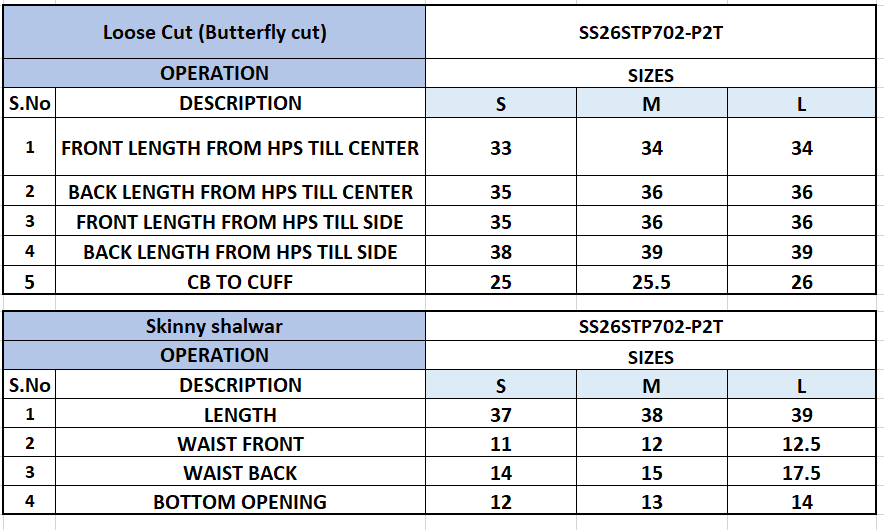 | Loose Cut (Butterfly cut) | | SS26STP702-P2T | | |
|---|---|---|---|---|
| OPERATION | | SIZES | | |
| S.No | DESCRIPTION | S | M | L |
| 1 | FRONT LENGTH FROM HPS TILL CENTER | 33 | 34 | 34 |
| 2 | BACK LENGTH FROM HPS TILL CENTER | 35 | 36 | 36 |
| 3 | FRONT LENGTH FROM HPS TILL SIDE | 35 | 36 | 36 |
| 4 | BACK LENGTH FROM HPS TILL SIDE | 38 | 39 | 39 |
| 5 | CB TO CUFF | 25 | 25.5 | 26 |

| Skinny shalwar | | SS26STP702-P2T | | |
|---|---|---|---|---|
| OPERATION | | SIZES | | |
| S.No | DESCRIPTION | S | M | L |
| 1 | LENGTH | 37 | 38 | 39 |
| 2 | WAIST FRONT | 11 | 12 | 12.5 |
| 3 | WAIST BACK | 14 | 15 | 17.5 |
| 4 | BOTTOM OPENING | 12 | 13 | 14 |